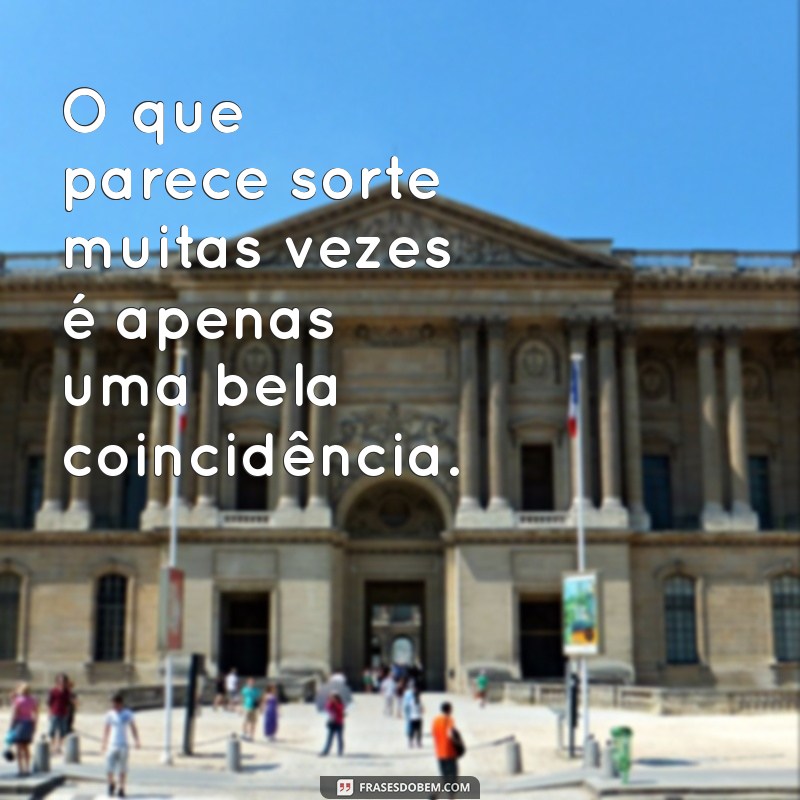 O que parece sorte muitas vezes é apenas uma bela coincidência.

FRASESDOBEM.COM